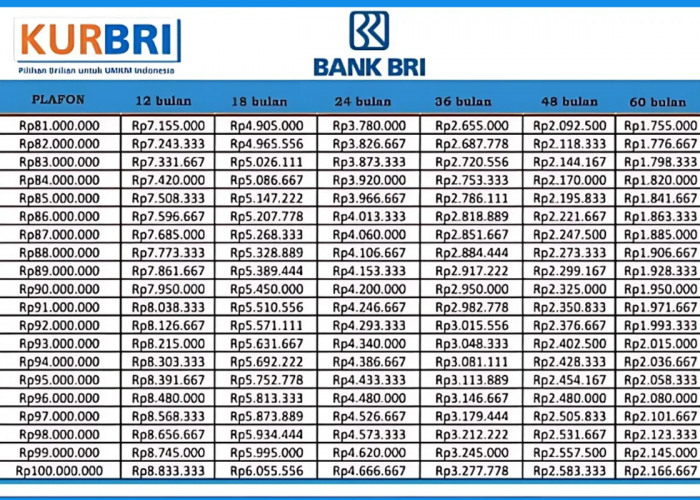 KURBRI
Pilihan Brilian untuk UMKM Indonesia

BANK BRI

| PLAFON | 12 bulan | 18 bulan | 24 bulan | 36 bulan | 48 bulan | 60 bulan |
|---|---|---|---|---|---|---|
| Rp81.000.000 | Rp7.155.000 | Rp4.905.000 | Rp3.780.000 | Rp2.655.000 | Rp2.092.500 | Rp1.755.000 |
| Rp82.000.000 | Rp7.243.333 | Rp4.965.556 | Rp3.826.667 | Rp2.687.778 | Rp2.118.333 | Rp1.776.667 |
| Rp83.000.000 | Rp7.331.667 | Rp5.026.111 | Rp3.873.333 | Rp2.720.556 | Rp2.144.167 | Rp1.798.333 |
| Rp84.000.000 | Rp7.420.000 | Rp5.086.667 | Rp3.920.000 | Rp2.753.333 | Rp2.170.000 | Rp1.820.000 |
| Rp85.000.000 | Rp7.508.333 | Rp5.147.222 | Rp3.966.667 | Rp2.786.111 | Rp2.195.833 | Rp1.841.667 |
| Rp86.000.000 | Rp7.596.667 | Rp5.207.778 | Rp4.013.333 | Rp2.818.889 | Rp2.221.667 | Rp1.863.333 |
| Rp87.000.000 | Rp7.685.000 | Rp5.268.333 | Rp4.060.000 | Rp2.851.667 | Rp2.247.500 | Rp1.885.000 |
| Rp88.000.000 | Rp7.773.333 | Rp5.328.889 | Rp4.106.667 | Rp2.884.444 | Rp2.273.333 | Rp1.906.667 |
| Rp89.000.000 | Rp7.861.667 | Rp5.389.444 | Rp4.153.333 | Rp2.917.222 | Rp2.299.167 | Rp1.928.333 |
| Rp90.000.000 | Rp7.950.000 | Rp5.450.000 | Rp4.200.000 | Rp2.950.000 | Rp2.325.000 | Rp1.950.000 |
| Rp91.000.000 | Rp8.038.333 | Rp5.510.556 | Rp4.246.667 | Rp2.982.778 | Rp2.350.833 | Rp1.971.667 |
| Rp92.000.000 | Rp8.126.667 | Rp5.571.111 | Rp4.293.333 | Rp3.015.556 | Rp2.376.667 | Rp1.993.333 |
| Rp93.000.000 | Rp8.215.000 | Rp5.631.667 | Rp4.340.000 | Rp3.048.333 | Rp2.402.500 | Rp2.015.000 |
| Rp94.000.000 | Rp8.303.333 | Rp5.692.222 | Rp4.386.667 | Rp3.081.111 | Rp2.428.333 | Rp2.036.667 |
| Rp95.000.000 | Rp8.391.667 | Rp5.752.778 | Rp4.433.333 | Rp3.113.889 | Rp2.454.167 | Rp2.058.333 |
| Rp96.000.000 | Rp8.480.000 | Rp5.813.333 | Rp4.480.000 | Rp3.146.667 | Rp2.480.000 | Rp2.080.000 |
| Rp97.000.000 | Rp8.568.333 | Rp5.873.889 | Rp4.526.667 | Rp3.179.444 | Rp2.505.833 | Rp2.101.667 |
| Rp98.000.000 | Rp8.656.667 | Rp5.934.444 | Rp4.573.333 | Rp3.212.222 | Rp2.531.667 | Rp2.123.333 |
| Rp99.000.000 | Rp8.745.000 | Rp5.995.000 | Rp4.620.000 | Rp3.245.000 | Rp2.557.500 | Rp2.145.000 |
| Rp100.000.000 | Rp8.833.333 | Rp6.055.556 | Rp4.666.667 | Rp3.277.778 | Rp2.583.333 | Rp2.166.667 |